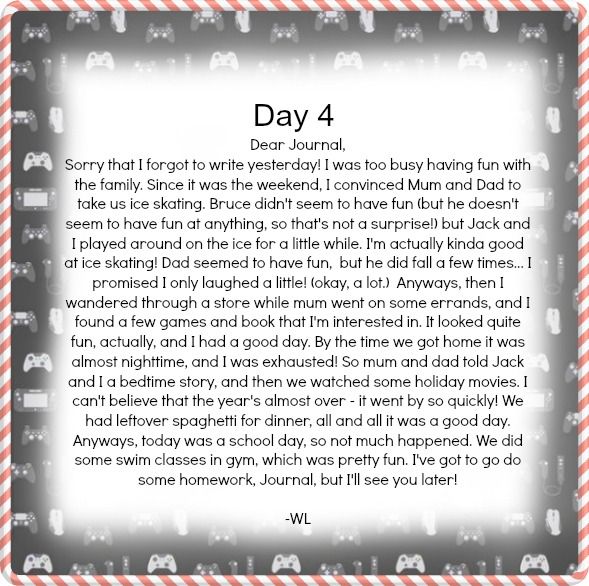 Day 4

Dear Journal,

Sorry that I forgot to write yesterday! I was too busy having fun with the family. Since it was the weekend, I convinced Mum and Dad to take us ice skating. Bruce didn't seem to have fun (but he doesn't seem to have fun at anything, so that's not a surprise!) but Jack and I played around on the ice for a little while. I'm actually kinda good at ice skating! Dad seemed to have fun, but he did fall a few times... I promised I only laughed a little! (okay, a lot.) Anyways, then I wandered through a store while mum went on some errands, and I found a few games and book that I'm interested in. It looked quite fun, actually, and I had a good day. By the time we got home it was almost nighttime, and I was exhausted! So mum and dad told Jack and I a bedtime story, and then we watched some holiday movies. I can't believe that the year's almost over - it went by so quickly! We had leftover spaghetti for dinner, all and all it was a good day. Anyways, today was a school day, so not much happened. We did some swim classes in gym, which was pretty fun. I've got to go do some homework, Journal, but I'll see you later!

-WL